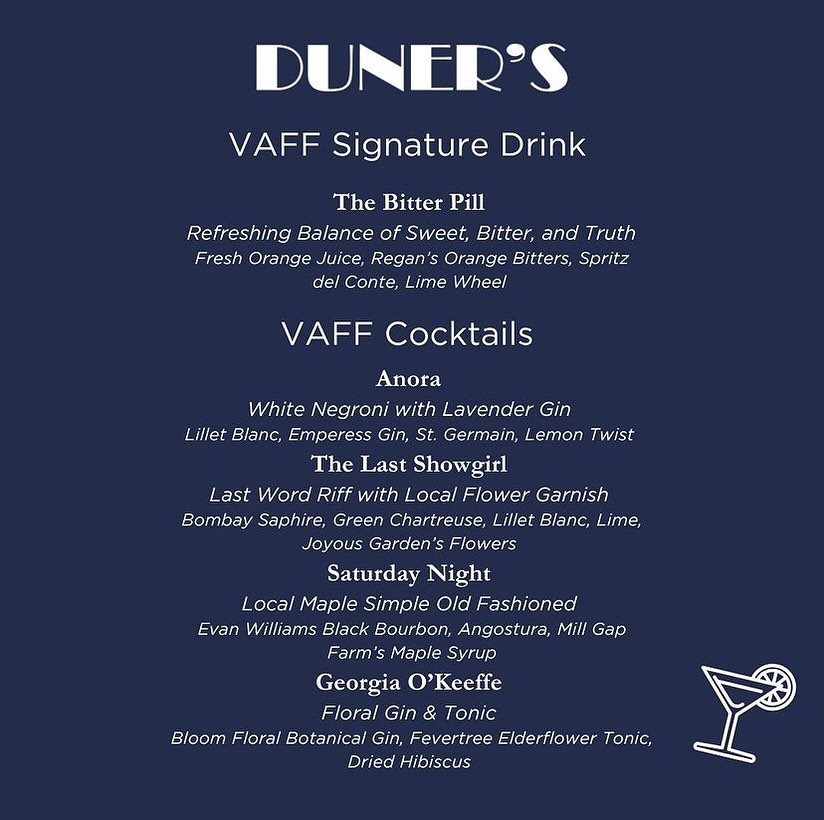 DUNER'S

VAFF Signature Drink

The Bitter Pill

Refreshing Balance of Sweet, Bitter, and Truth

Fresh Orange Juice, Regan's Orange Bitters, Spritz del Conte, Lime Wheel

VAFF Cocktails

Anora

White Negroni with Lavender Gin

Lillet Blanc, Emperess Gin, St. Germain, Lemon Twist

The Last Showgirl

Last Word Riff with Local Flower Garnish

Bombay Saphire, Green Chartreuse, Lillet Blanc, Lime, Joyous Garden's Flowers

Saturday Night

Local Maple Simple Old Fashioned

Evan Williams Black Bourbon, Angostura, Mill Gap Farm's Maple Syrup

Georgia O'Keeffe

Floral Gin & Tonic

Bloom Floral Botanical Gin, Fevertree Elderflower Tonic, Dried Hibiscus